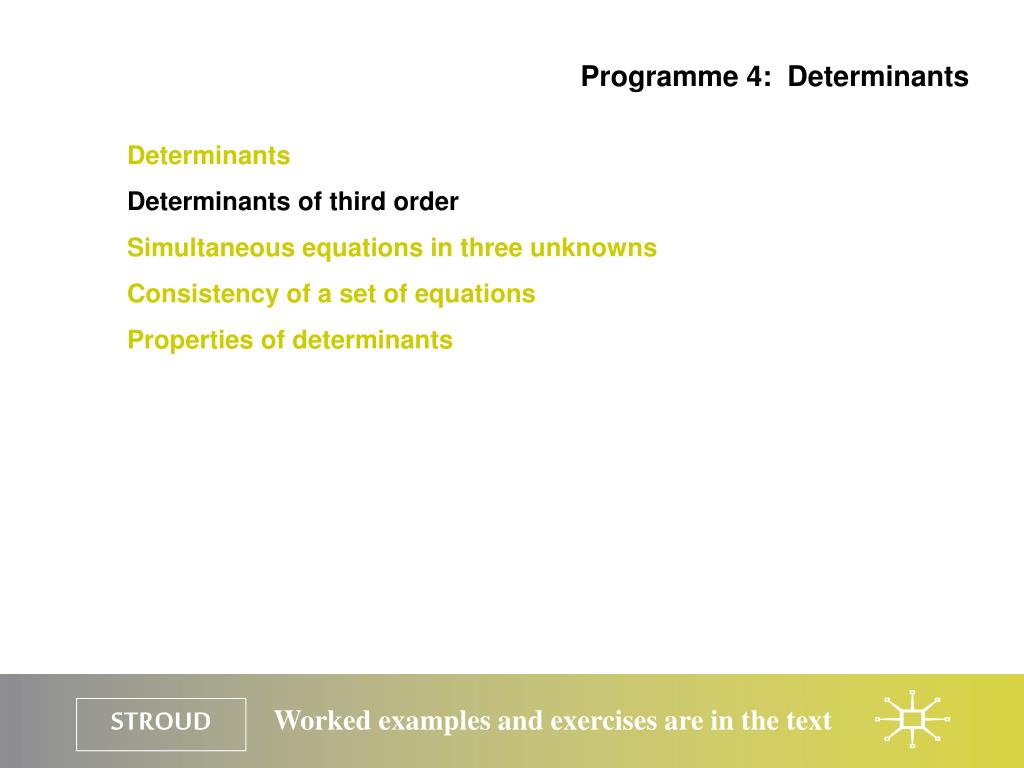 Programme 4: Determinants

Determinants

Determinants of third order

Simultaneous equations in three unknowns

Consistency of a set of equations

Properties of determinants

STROUD

Worked examples and exercises are in the text